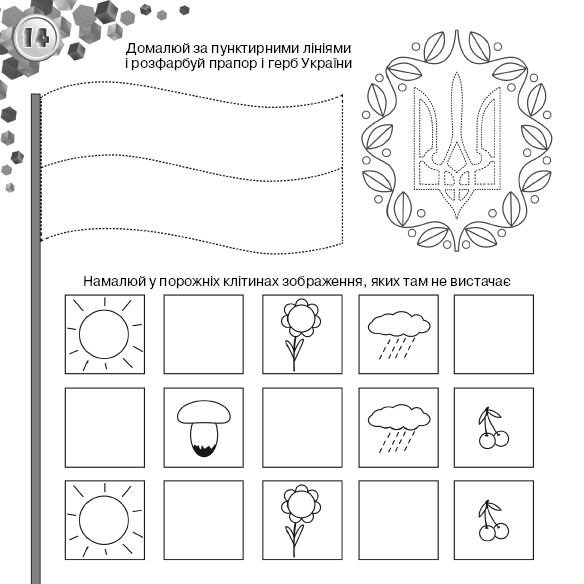 14

Домалюй за пунктирними лініями і розфарбуй прапор і герб України

Намалюй у порожніх клітинах зображення, яких там не вистачає